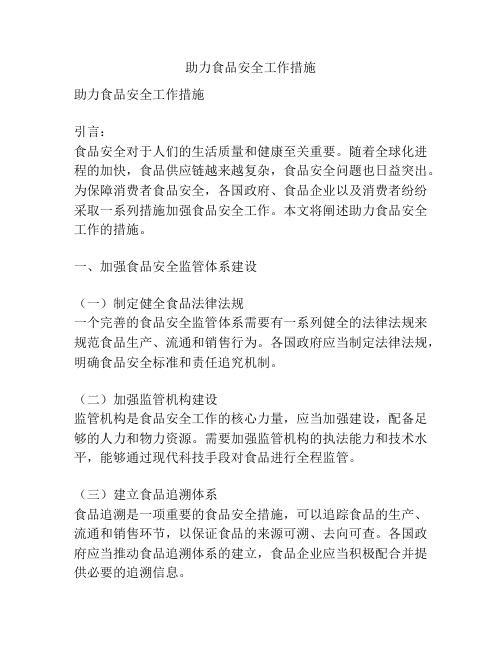 助力食品安全工作措施

助力食品安全工作措施

引言：
食品安全对于人们的生活质量和健康至关重要。随着全球化进程的加快，食品供应链越来越复杂，食品安全问题也日益突出。为保障消费者食品安全，各国政府、食品企业以及消费者纷纷采取一系列措施加强食品安全工作。本文将阐述助力食品安全工作的措施。

一、加强食品安全监管体系建设

（一）制定健全食品法律法规
一个完善的食品安全监管体系需要有一系列健全的法律法规来规范食品生产、流通和销售行为。各国政府应当制定法律法规，明确食品安全标准和责任追究机制。

（二）加强监管机构建设
监管机构是食品安全工作的核心力量，应当加强建设，配备足够的人力和物力资源。需要加强监管机构的执法能力和技术水平，能够通过现代科技手段对食品进行全程监管。

（三）建立食品追溯体系
食品追溯是一项重要的食品安全措施，可以追踪食品的生产、流通和销售环节，以保证食品的来源可溯、去向可查。各国政府应当推动食品追溯体系的建立，食品企业应当积极配合并提供必要的追溯信息。